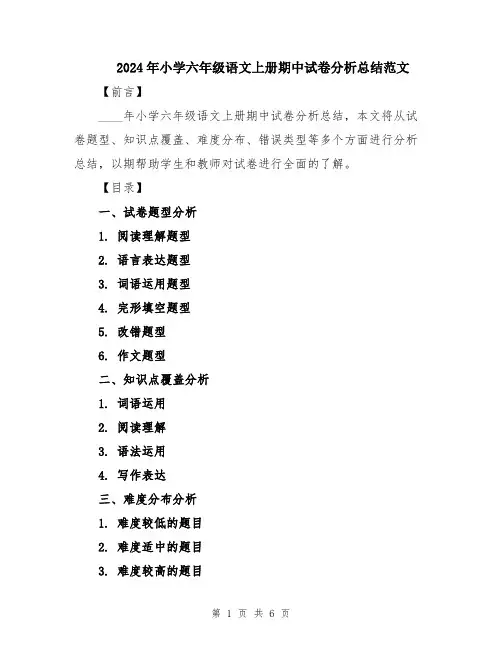 2024年小学六年级语文上册期中试卷分析总结范文

【前言】

____年小学六年级语文上册期中试卷分析总结，本文将从试卷题型、知识点覆盖、难度分布、错误类型等多个方面进行分析总结，以期帮助学生和教师对试卷进行全面的了解。

【目录】

一、试卷题型分析

1. 阅读理解题型

2. 语言表达题型

3. 词语运用题型

4. 完形填空题型

5. 改错题型

6. 作文题型

二、知识点覆盖分析

1. 词语运用

2. 阅读理解

3. 语法运用

4. 写作表达

三、难度分布分析

1. 难度较低的题目

2. 难度适中的题目

3. 难度较高的题目

第 1 页 共 6 页